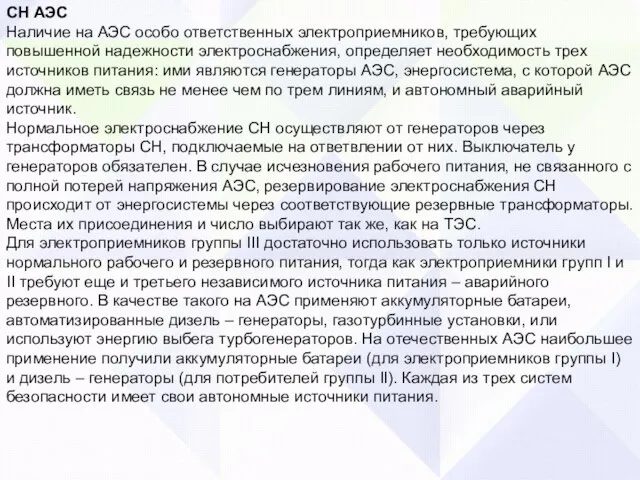 СН АЭС
Наличие на АЭС особо ответственных электроприемников, требующих повышенной надежности электроснабжения, определяет необходимость трех источников питания: ими являются генераторы АЭС, энергосистема, с которой АЭС должна иметь связь не менее чем по трем линиям, и автономный аварийный источник.
Нормальное электроснабжение СН осуществляют от генераторов через трансформаторы СН, подключаемые на ответвлении от них. Выключатель у генераторов обязателен. В случае исчезновения рабочего питания, не связанного с полной потерей напряжения АЭС, резервирование электроснабжения СН происходит от энергосистемы через соответствующие резервные трансформаторы. Места их присоединения и число выбирают так же, как на ТЭС.
Для электроприемников группы III достаточно использовать только источники нормального рабочего и резервного питания, тогда как электроприемники групп I и II требуют еще и третьего независимого источника питания – аварийного резервного. В качестве такого на АЭС применяют аккумуляторные батареи, автоматизированные дизель – генераторы, газотурбинные установки, или используют энергию выбега турбогенераторов. На отечественных АЭС наибольшее применение получили аккумуляторные батареи (для электроприемников группы I) и дизель – генераторы (для потребителей группы II). Каждая из трех систем безопасности имеет свои автономные источники питания.